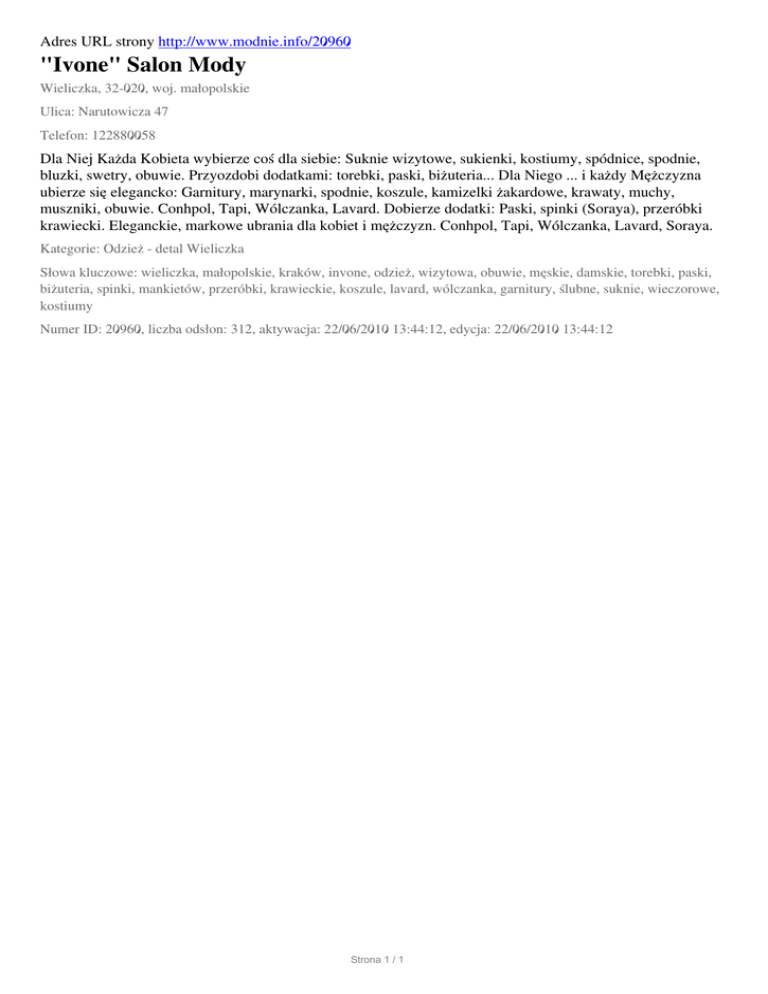 Adres URL strony http://www.modnie.info/20960

"Ivone" Salon Mody

Wieliczka, 32-020, woj. małopolskie

Ulica: Narutowicza 47

Telefon: 122880058

Dla Niej Każda Kobieta wybierze coś dla siebie: Suknie wizytowe, sukienki, kostiumy, spódnice, spodnie, bluzki, swetry, obuwie. Przyozdobi dodatkami: torebki, paski, biżuteria... Dla Niego ... i każdy Mężczyzna ubierze się elegancko: Garnitury, marynarki, spodnie, koszule, kamizelki żakardowe, krawaty, muchy, muszniki, obuwie. Conhpol, Tapi, Wólczanka, Lavard. Dobierze dodatki: Paski, spinki (Soraya), przeróbki krawiecki. Eleganckie, markowe ubrania dla kobiet i mężczyzn. Conhpol, Tapi, Wólczanka, Lavard, Soraya.

Kategorie: Odzież - detal Wieliczka

Słowa kluczowe: wieliczka, małopolskie, kraków, invone, odzież, wizytowa, obuwie, męskie, damskie, torebki, paski, biżuteria, spinki, mankietów, przeróbki, krawieckie, koszule, lavard, wólczanka, garnitury, ślubne, suknie, wieczorowe, kostiumy

Numer ID: 20960, liczba odsłon: 312, aktywacja: 22/06/2010 13:44:12, edycja: 22/06/2010 13:44:12

Strona 1 / 1